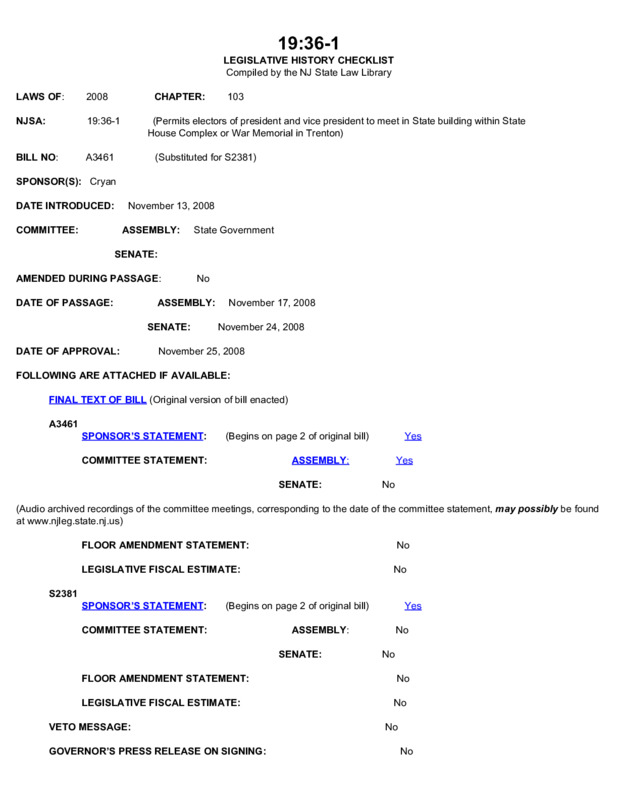 19:36-1
LEGISLATIVE HISTORY CHECKLIST
Compiled by the NJ State Law Library

LAWS OF: 2008 CHAPTER: 103

NJSA: 19:36-1 (Permits electors of president and vice president to meet in State building within State House Complex or War Memorial in Trenton)

BILL NO: A3461 (Substituted for S2381)

SPONSOR(S): Cryan

DATE INTRODUCED: November 13, 2008

COMMITTEE: ASSEMBLY: State Government

SENATE:

AMENDED DURING PASSAGE: No

DATE OF PASSAGE: ASSEMBLY: November 17, 2008

SENATE: November 24, 2008

DATE OF APPROVAL: November 25, 2008

FOLLOWING ARE ATTACHED IF AVAILABLE:

FINAL TEXT OF BILL (Original version of bill enacted)

A3461
SPONSOR'S STATEMENT: (Begins on page 2 of original bill) Yes

COMMITTEE STATEMENT: ASSEMBLY: Yes

SENATE: No

(Audio archived recordings of the committee meetings, corresponding to the date of the committee statement, may possibly be found at www.njleg.state.nj.us)

FLOOR AMENDMENT STATEMENT: No

LEGISLATIVE FISCAL ESTIMATE: No

S2381
SPONSOR'S STATEMENT: (Begins on page 2 of original bill) Yes

COMMITTEE STATEMENT: ASSEMBLY: No

SENATE: No

FLOOR AMENDMENT STATEMENT: No

LEGISLATIVE FISCAL ESTIMATE: No

VETO MESSAGE: No

GOVERNOR'S PRESS RELEASE ON SIGNING: No